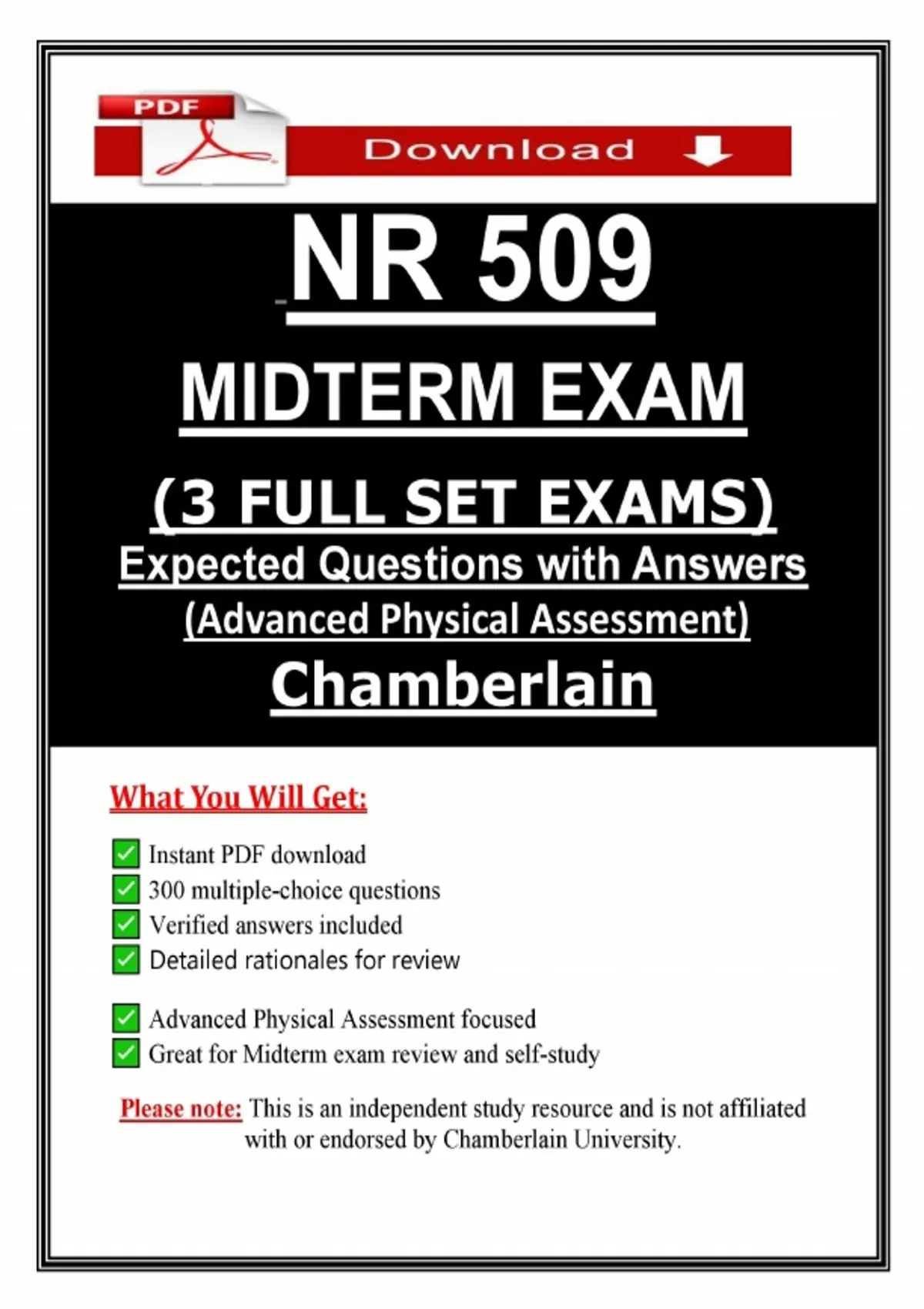 PDF

Download

NR 509

MIDTERM EXAM

(3 FULL SET EXAMS)

Expected Questions with Answers

(Advanced Physical Assessment)

Chamberlain

What You Will Get:

Instant PDF download

300 multiple-choice questions

Verified answers included

Detailed rationales for review

Advanced Physical Assessment focused

Great for Midterm exam review and self-study

Please note: This is an independent study resource and is not affiliated with or endorsed by Chamberlain University.